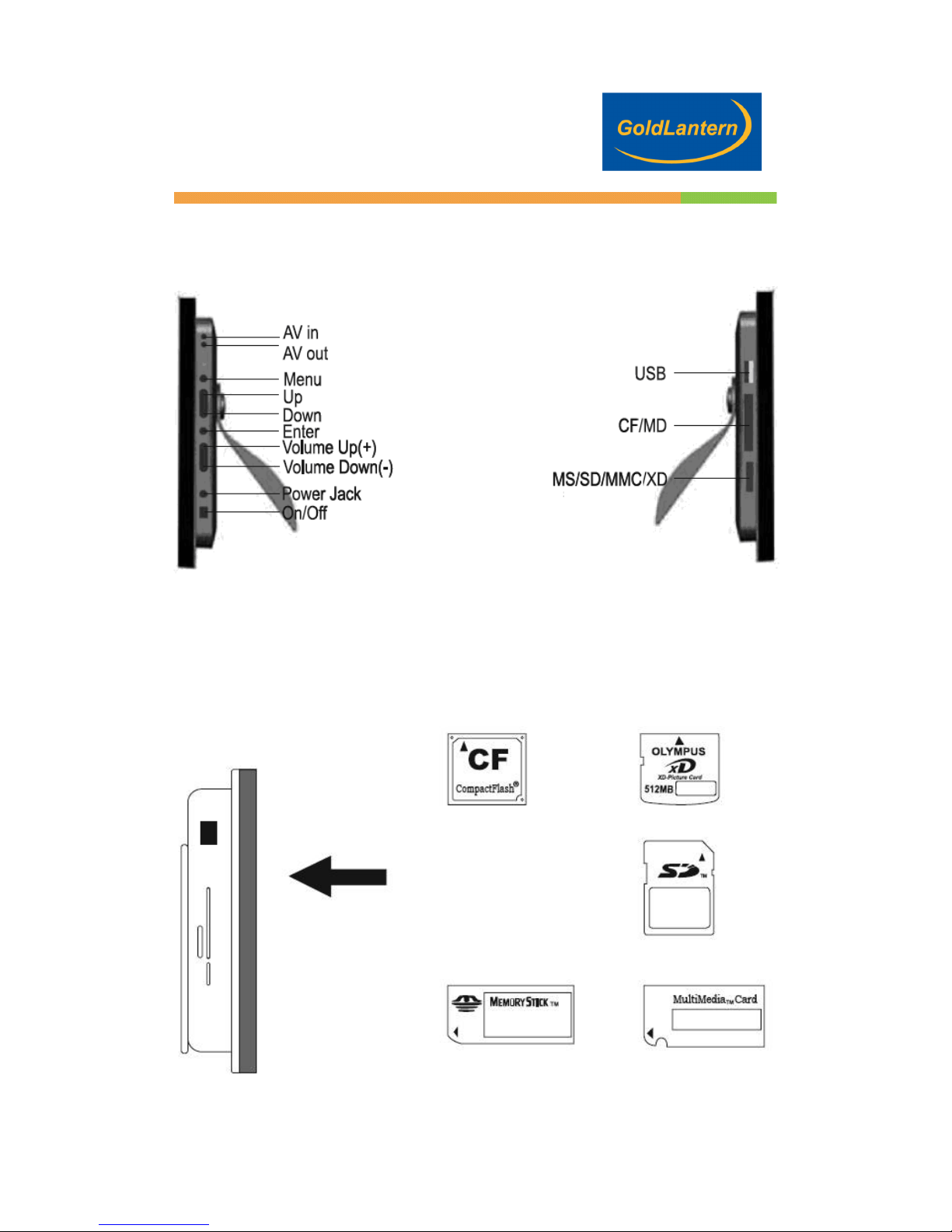 GoldLantern

AV in
AV out
Menu
Up
Down
Enter
Volume Up(+)
Volume Down(-)
Power Jack
On/Off

USB
CF/MD
MS/SD/MMC/XD

CF
CompactFlash®

OLYMPUS
xD
XD-Picture Card
512MB

SD TM

MEMORY STICK TM

MultiMedia TM Card